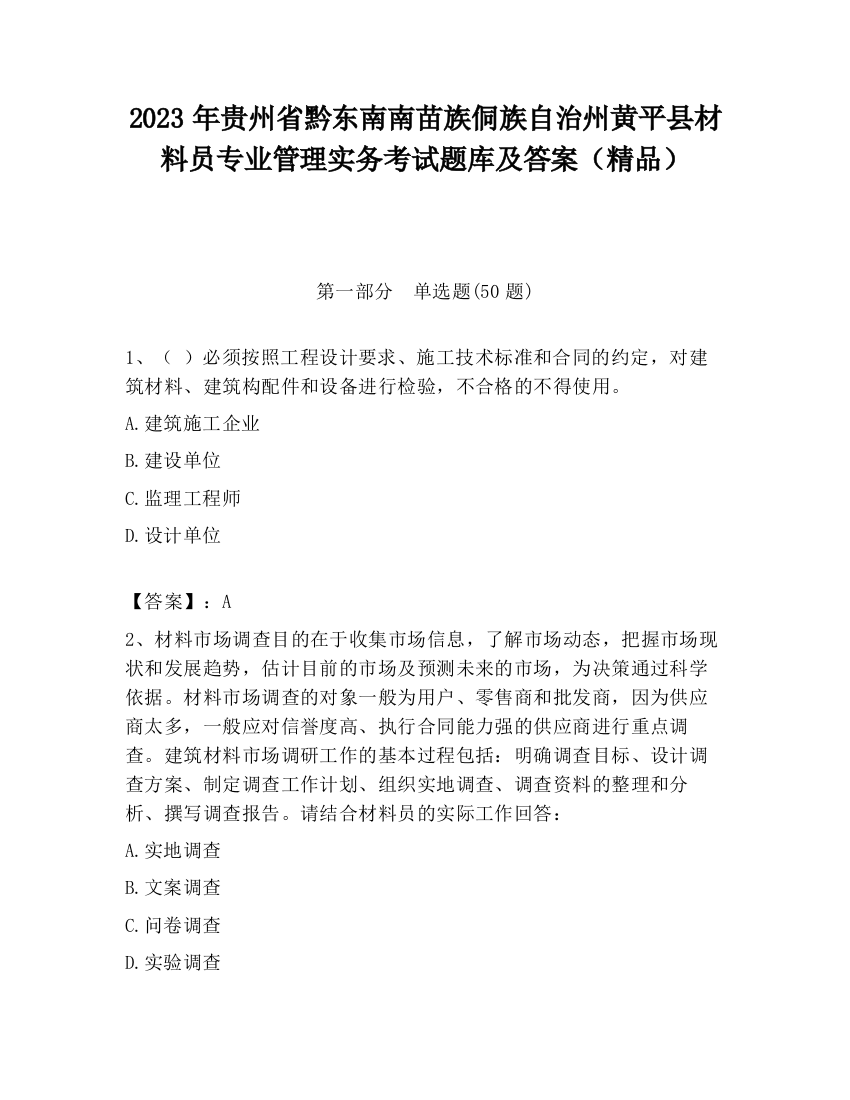 2023 年贵州省黔东南南苗族侗族自治州黄平县材料员专业管理实务考试题库及答案（精品）

第一部分　单选题(50 题)

1、（ ）必须按照工程设计要求、施工技术标准和合同的约定，对建筑材料、建筑构配件和设备进行检验，不合格的不得使用。

A.建筑施工企业

B.建设单位

C.监理工程师

D.设计单位

【答案】：A

2、材料市场调查目的在于收集市场信息，了解市场动态，把握市场现状和发展趋势，估计目前的市场及预测未来的市场，为决策通过科学依据。材料市场调查的对象一般为用户、零售商和批发商，因为供应商太多，一般应对信誉度高、执行合同能力强的供应商进行重点调查。建筑材料市场调研工作的基本过程包括：明确调查目标、设计调查方案、制定调查工作计划、组织实地调查、调查资料的整理和分析、撰写调查报告。请结合材料员的实际工作回答：

A.实地调查

B.文案调查

C.问卷调查

D.实验调查